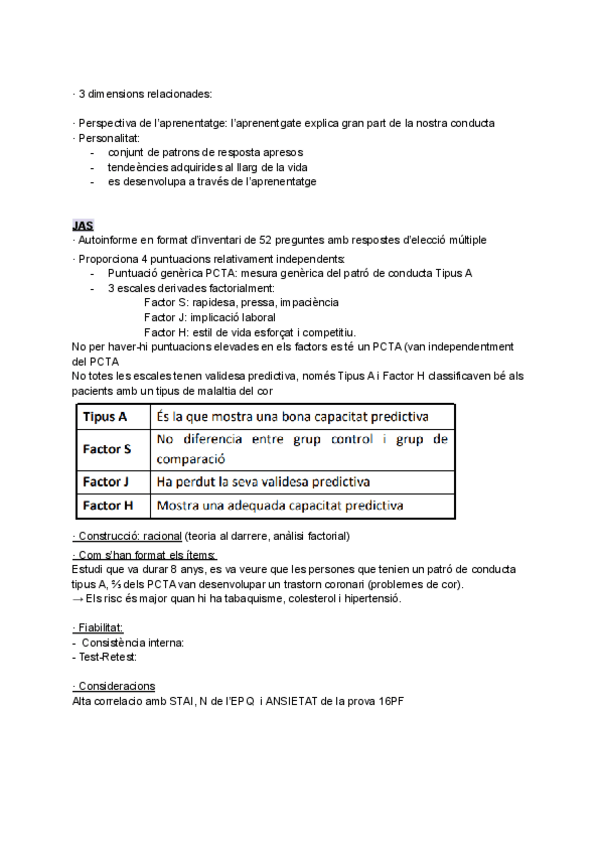 · 3 dimensions relacionades:

· Perspectiva de l'aprenentatge: l'aprenentgate explica gran part de la nostra conducta
· Personalitat:
- conjunt de patrons de resposta apresos
- tendeències adquirides al llarg de la vida
- es desenvolupa a través de l'aprenentatge

JAS
· Autoinforme en format d'inventari de 52 preguntes amb respostes d'elecció múltiple

· Proporciona 4 puntuacions relativament independents:
- Puntuació genèrica PCTA: mesura genèrica del patró de conducta Tipus A
- 3 escales derivades factorialment:
Factor S: rapidesa, pressa, impaciència
Factor J: implicació laboral
Factor H: estil de vida esforçat i competitiu.
No per haver-hi puntuacions elevades en els factors es té un PCTA (van independentment del PCTA
No totes les escales tenen validesa predictiva, només Tipus A i Factor H classificaven bé als pacients amb un tipus de malaltia del cor

| Tipus A | És la que mostra una bona capacitat predictiva |
|---|---|
| Factor S | No diferencia entre grup control i grup de comparació |
| Factor J | Ha perdut la seva validesa predictiva |
| Factor H | Mostra una adequada capacitat predictiva |

· Construcció: racional (teoria al darrere, anàlisi factorial)
· Com s'han format els ítems:
Estudi que va durar 8 anys, es va veure que les persones que tenien un patró de conducta tipus A, ⅔ dels PCTA van desenvolupar un trastorn coronari (problemes de cor).
→ Els risc és major quan hi ha tabaquisme, colesterol i hipertensió.

· Fiabilitat:
- Consistència interna:
- Test-Retest:

· Consideracions
Alta correlacio amb STAI, N de l'EPQ i ANSIETAT de la prova 16PF